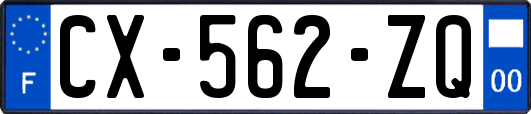 F
CX-562-ZQ
00